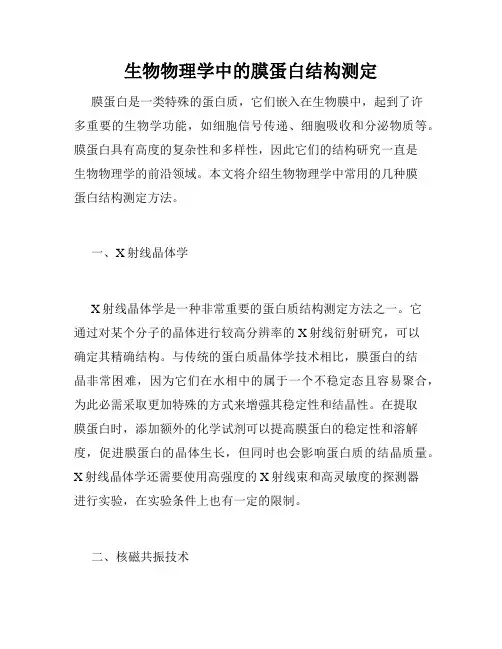 生物物理学中的膜蛋白结构测定

膜蛋白是一类特殊的蛋白质，它们嵌入在生物膜中，起到了许多重要的生物学功能，如细胞信号传递、细胞吸收和分泌物质等。膜蛋白具有高度的复杂性和多样性，因此它们的结构研究一直是生物物理学的前沿领域。本文将介绍生物物理学中常用的几种膜蛋白结构测定方法。

一、X射线晶体学

X射线晶体学是一种非常重要的蛋白质结构测定方法之一。它通过对某个分子的晶体进行较高分辨率的X射线衍射研究，可以确定其精确结构。与传统的蛋白质晶体学技术相比，膜蛋白的结晶非常困难，因为它们在水相中的属于一个不稳定态且容易聚合，为此必需采取更加特殊的方式来增强其稳定性和结晶性。在提取膜蛋白时，添加额外的化学试剂可以提高膜蛋白的稳定性和溶解度，促进膜蛋白的晶体生长，但同时也会影响蛋白质的结晶质量。X射线晶体学还需要使用高强度的X射线束和高灵敏度的探测器进行实验，在实验条件上也有一定的限制。

二、核磁共振技术